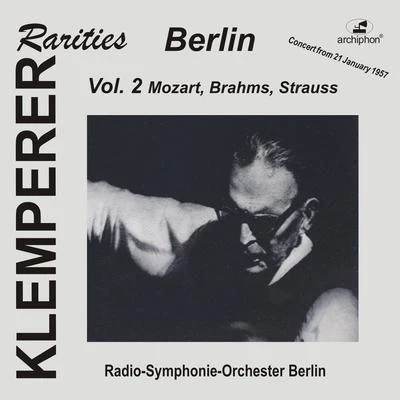 KLEMPERER

Rarities Berlin

archiphon®

Concert from 21 January 1957

Vol. 2 Mozart, Brahms, Strauss

Radio-Symphonie-Orchester Berlin